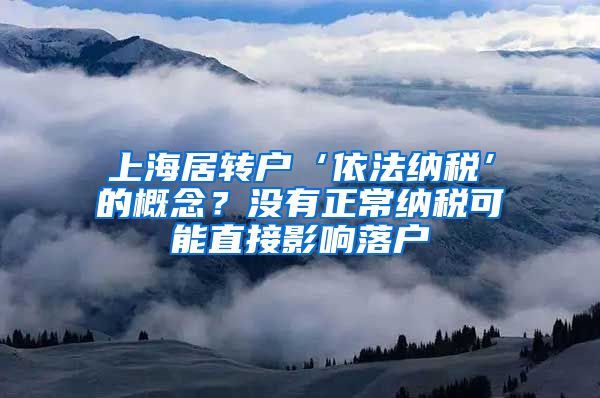 上海居转户‘依法纳税’的概念？没有正常纳税可能直接影响落户